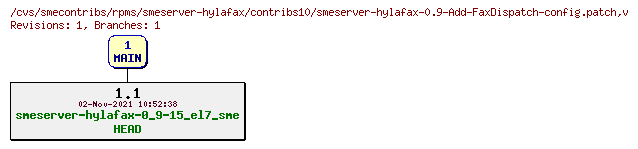 /cvs/smecontribs/rpms/smeserver-hylafax/contribs10/smeserver-hylafax-0.9-Add-FaxDispatch-config.patch,v
Revisions: 1, Branches: 1

1
MAIN

1.1
02-Nov-2021 10:52:38
smeserver-hylafax-0_9-15_el7_sme
HEAD